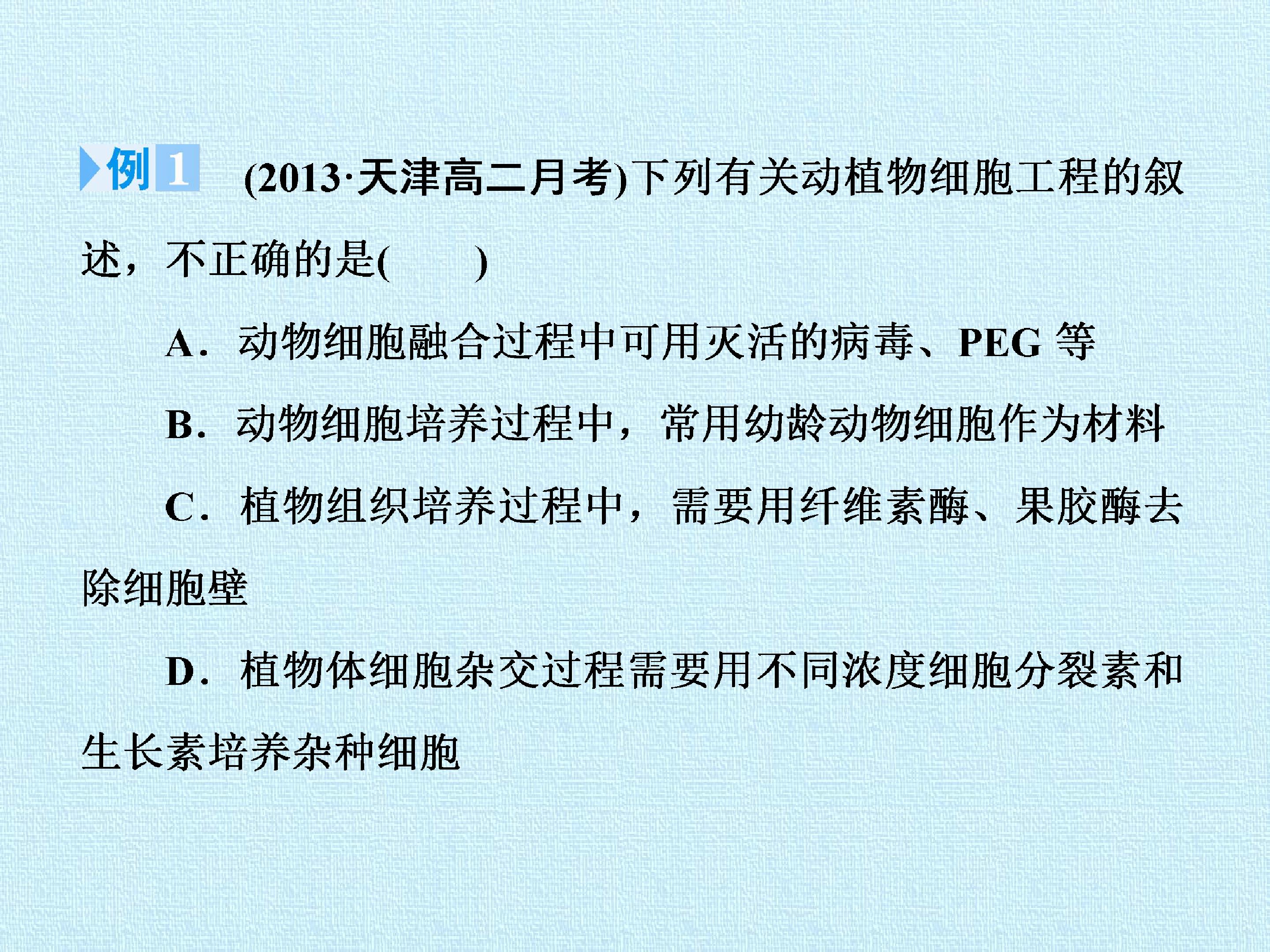 例1 (2013·天津高二月考)下列有关动植物细胞工程的叙述，不正确的是(　　)

A．动物细胞融合过程中可用灭活的病毒、PEG等

B．动物细胞培养过程中，常用幼龄动物细胞作为材料

C．植物组织培养过程中，需要用纤维素酶、果胶酶去除细胞壁

D．植物体细胞杂交过程需要用不同浓度细胞分裂素和生长素培养杂种细胞